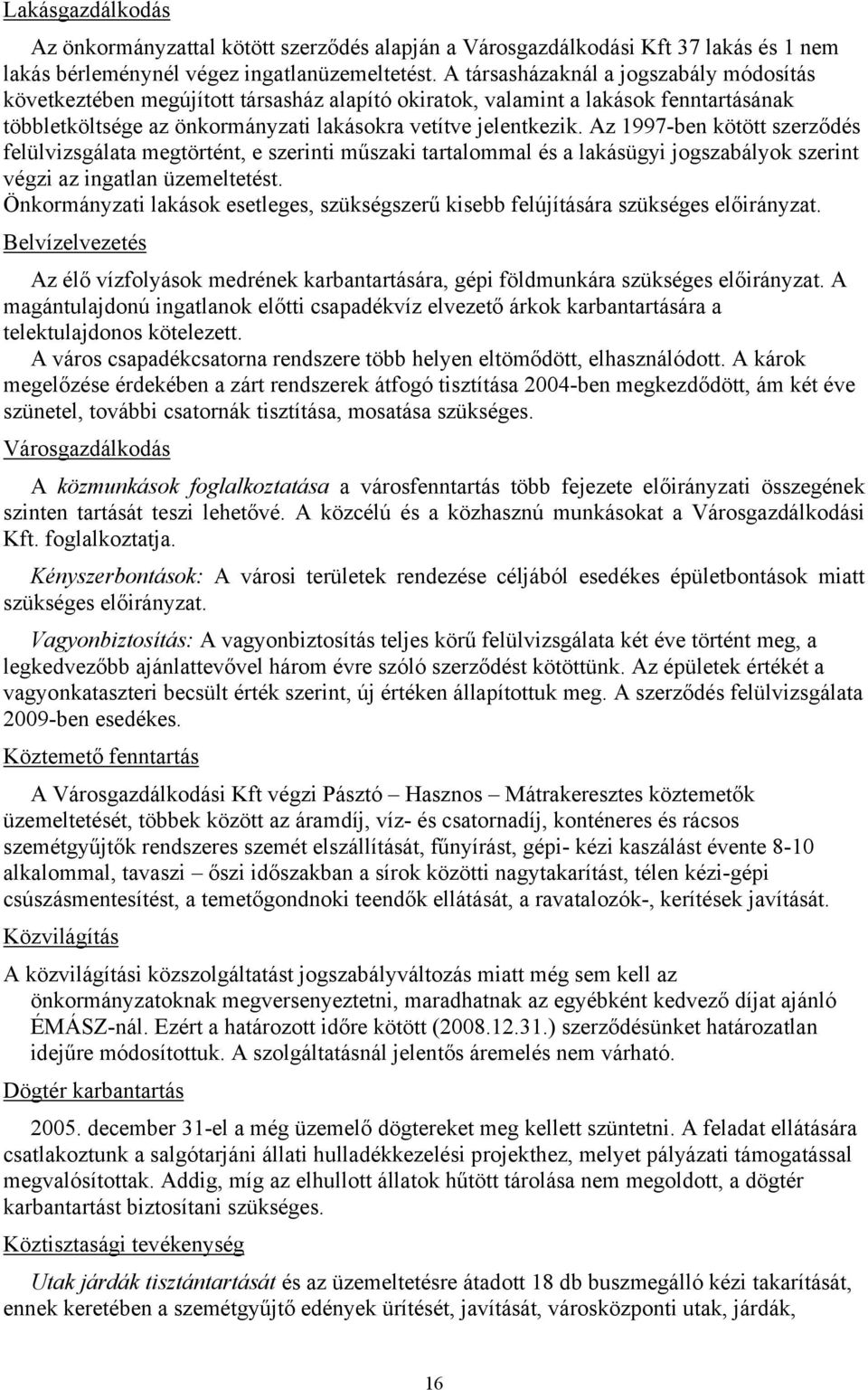 Lakásgazdálkodás

Az önkormányzattal kötött szerződés alapján a Városgazdálkodási Kft 37 lakás és 1 nem lakás bérleménynél végez ingatlanüzemeltetést. A társasházaknál a jogszabály módosítás következtében megújított társasház alapító okiratok, valamint a lakások fenntartásának többletköltsége az önkormányzati lakásokra vetítve jelentkezik. Az 1997-ben kötött szerződés felülvizsgálata megtörtént, e szerinti műszaki tartalommal és a lakásügyi jogszabályok szerint végzi az ingatlan üzemeltetést.
Önkormányzati lakások esetleges, szükségszerű kisebb felújítására szükséges előirányzat.

Belvízelvezetés

Az élő vízfolyások medrének karbantartására, gépi földmunkára szükséges előirányzat. A magántulajdonú ingatlanok előtti csapadékvíz elvezető árkok karbantartására a telektulajdonos kötelezett.
A város csapadékcsatorna rendszere több helyen eltömődött, elhasználódott. A károk megelőzése érdekében a zárt rendszerek átfogó tisztítása 2004-ben megkezdődött, ám két éve szünetel, további csatornák tisztítása, mosatása szükséges.

Városgazdálkodás

A közmunkások foglalkoztatása a városfenntartás több fejezete előirányzati összegének szinten tartását teszi lehetővé. A közcélú és a közhasznú munkásokat a Városgazdálkodási Kft. foglalkoztatja.

Kényszerbontások: A városi területek rendezése céljából esedékes épületbontások miatt szükséges előirányzat.

Vagyonbiztosítás: A vagyonbiztosítás teljes körű felülvizsgálata két éve történt meg, a legkedvezőbb ajánlattevővel három évre szóló szerződést kötöttünk. Az épületek értékét a vagyonkataszteri becsült érték szerint, új értéken állapítottuk meg. A szerződés felülvizsgálata 2009-ben esedékes.

Köztemető fenntartás

A Városgazdálkodási Kft végzi Pásztó – Hasznos – Mátrakeresztes köztemetők üzemeltetését, többek között az áramdíj, víz- és csatornadíj, konténeres és rácsos szemétgyűjtők rendszeres szemét elszállítását, fűnyírást, gépi- kézi kaszálást évente 8-10 alkalommal, tavaszi – őszi időszakban a sírok közötti nagytakarítást, télen kézi-gépi csúszásmentesítést, a temetőgondnoki teendők ellátását, a ravatalozók-, kerítések javítását.

Közvilágítás

A közvilágítási közszolgáltatást jogszabályváltozás miatt még sem kell az önkormányzatoknak megversenyeztetni, maradhatnak az egyébként kedvező díjat ajánló ÉMÁSZ-nál. Ezért a határozott időre kötött (2008.12.31.) szerződésünket határozatlan idejűre módosítottuk. A szolgáltatásnál jelentős áremelés nem várható.

Dögtér karbantartás

2005. december 31-el a még üzemelő dögtereket meg kellett szüntetni. A feladat ellátására csatlakoztunk a salgótarjáni állati hulladékkezelési projekthez, melyet pályázati támogatással megvalósítottak. Addig, míg az elhullott állatok hűtött tárolása nem megoldott, a dögtér karbantartást biztosítani szükséges.

Köztisztasági tevékenység

Utak járdák tisztántartását és az üzemeltetésre átadott 18 db buszmegálló kézi takarítását, ennek keretében a szemétgyűjtő edények ürítését, javítását, városközponti utak, járdák,

16